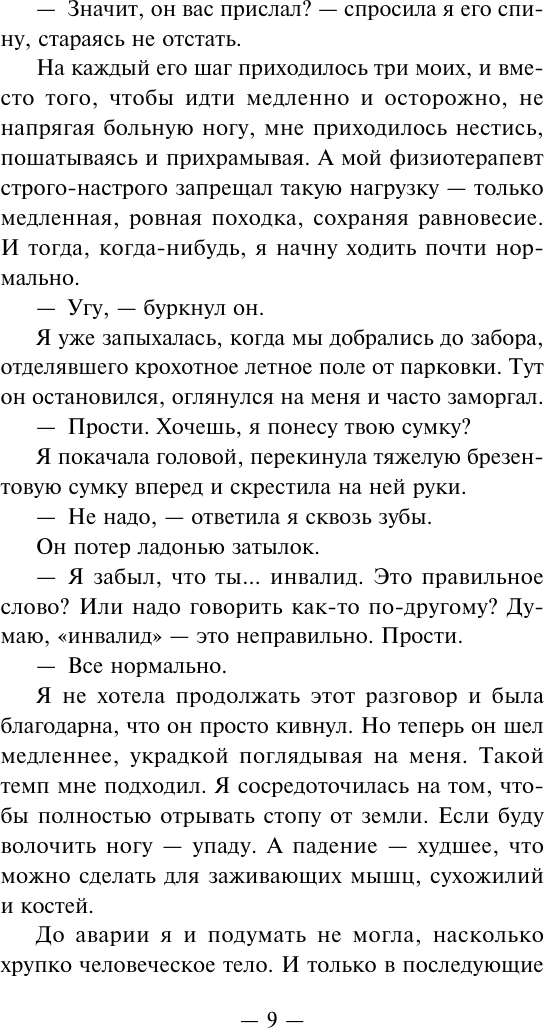 — Значит, он вас прислал? — спросила я его спину, стараясь не отстать.

На каждый его шаг приходилось три моих, и вместо того, чтобы идти медленно и осторожно, не напрягая больную ногу, мне приходилось нестись, пошатываясь и прихрамывая. А мой физиотерапевт строго-настрого запрещал такую нагрузку — только медленная, ровная походка, сохраняя равновесие. И тогда, когда-нибудь, я начну ходить почти нормально.

— Угу, — буркнул он.

Я уже запыхалась, когда мы добрались до забора, отделявшего крохотное летное поле от парковки. Тут он остановился, оглянулся на меня и часто заморгал.

— Прости. Хочешь, я понесу твою сумку?

Я покачала головой, перекинула тяжелую брезентовую сумку вперед и скрестила на ней руки.

— Не надо, — ответила я сквозь зубы.

Он потер ладонью затылок.

— Я забыл, что ты... инвалид. Это правильное слово? Или надо говорить как-то по-другому? Думаю, «инвалид» — это неправильно. Прости.

— Все нормально.

Я не хотела продолжать этот разговор и была благодарна, что он просто кивнул. Но теперь он шел медленнее, украдкой поглядывая на меня. Такой темп мне подходил. Я сосредоточилась на том, чтобы полностью отрывать стопу от земли. Если буду волочить ногу — упаду. А падение — худшее, что можно сделать для заживающих мышц, сухожилий и костей.

До аварии я и подумать не могла, насколько хрупко человеческое тело. И только в последующие

— 9 —